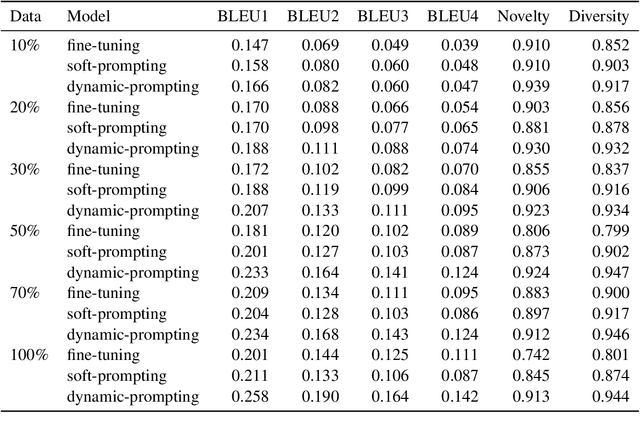 | Data | Model | BLEU1 | BLEU2 | BLEU3 | BLEU4 | Novelty | Diversity |
|---|---|---|---|---|---|---|---|
| 10% | fine-tuning | 0.147 | 0.069 | 0.049 | 0.039 | 0.910 | 0.852 |
| | soft-prompting | 0.158 | 0.080 | 0.060 | 0.048 | 0.910 | 0.903 |
| | dynamic-prompting | 0.166 | 0.082 | 0.060 | 0.047 | 0.939 | 0.917 |
| 20% | fine-tuning | 0.170 | 0.088 | 0.066 | 0.054 | 0.903 | 0.856 |
| | soft-prompting | 0.170 | 0.098 | 0.077 | 0.065 | 0.881 | 0.878 |
| | dynamic-prompting | 0.188 | 0.111 | 0.088 | 0.074 | 0.930 | 0.932 |
| 30% | fine-tuning | 0.172 | 0.102 | 0.082 | 0.070 | 0.855 | 0.837 |
| | soft-prompting | 0.188 | 0.119 | 0.099 | 0.084 | 0.906 | 0.916 |
| | dynamic-prompting | 0.207 | 0.133 | 0.111 | 0.095 | 0.923 | 0.934 |
| 50% | fine-tuning | 0.181 | 0.120 | 0.102 | 0.089 | 0.806 | 0.799 |
| | soft-prompting | 0.201 | 0.127 | 0.103 | 0.087 | 0.873 | 0.902 |
| | dynamic-prompting | 0.233 | 0.164 | 0.141 | 0.124 | 0.924 | 0.947 |
| 70% | fine-tuning | 0.209 | 0.134 | 0.111 | 0.095 | 0.883 | 0.900 |
| | soft-prompting | 0.204 | 0.128 | 0.103 | 0.086 | 0.897 | 0.917 |
| | dynamic-prompting | 0.234 | 0.168 | 0.143 | 0.124 | 0.912 | 0.946 |
| 100% | fine-tuning | 0.201 | 0.144 | 0.125 | 0.111 | 0.742 | 0.801 |
| | soft-prompting | 0.211 | 0.133 | 0.106 | 0.087 | 0.845 | 0.874 |
| | dynamic-prompting | 0.258 | 0.190 | 0.164 | 0.142 | 0.913 | 0.944 |